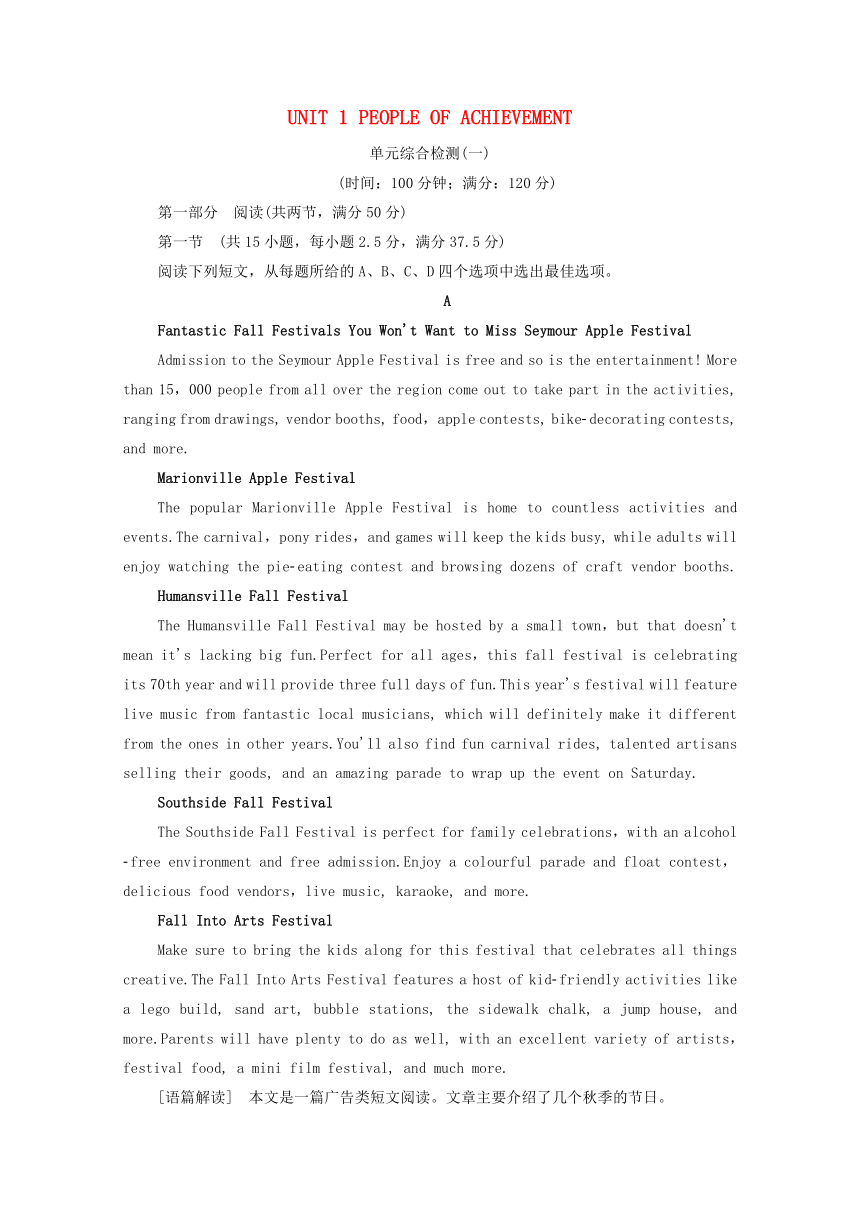 UNIT 1 PEOPLE OF ACHIEVEMENT

单元综合检测(一)

(时间：100分钟；满分：120分)

第一部分　阅读(共两节，满分50分)

第一节　(共15小题，每小题2.5分，满分37.5分)

阅读下列短文，从每题所给的A、B、C、D四个选项中选出最佳选项。

A

Fantastic Fall Festivals You Won't Want to Miss Seymour Apple Festival

Admission to the Seymour Apple Festival is free and so is the entertainment! More than 15，000 people from all over the region come out to take part in the activities, ranging from drawings, vendor booths, food，apple contests, bike-decorating contests, and more.

Marionville Apple Festival

The popular Marionville Apple Festival is home to countless activities and events.The carnival，pony rides，and games will keep the kids busy, while adults will enjoy watching the pie-eating contest and browsing dozens of craft vendor booths.

Humansville Fall Festival

The Humansville Fall Festival may be hosted by a small town，but that doesn't mean it's lacking big fun.Perfect for all ages，this fall festival is celebrating its 70th year and will provide three full days of fun.This year's festival will feature live music from fantastic local musicians, which will definitely make it different from the ones in other years.You'll also find fun carnival rides, talented artisans selling their goods, and an amazing parade to wrap up the event on Saturday.

Southside Fall Festival

The Southside Fall Festival is perfect for family celebrations，with an alcohol-free environment and free admission.Enjoy a colourful parade and float contest，delicious food vendors，live music, karaoke, and more.

Fall Into Arts Festival

Make sure to bring the kids along for this festival that celebrates all things creative.The Fall Into Arts Festival features a host of kid-friendly activities like a lego build, sand art, bubble stations, the sidewalk chalk, a jump house, and more.Parents will have plenty to do as well, with an excellent variety of artists，festival food, a mini film festival, and much more.

[语篇解读]　本文是一篇广告类短文阅读。文章主要介绍了几个秋季的节日。